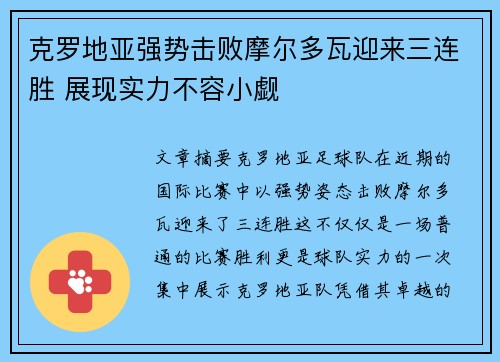 克罗地亚强势击败摩尔多瓦迎来三连胜 展现实力不容小觑

文章摘要克罗地亚足球队在近期的国际比赛中以强势姿态击败摩尔多瓦迎来了三连胜这不仅仅是一场普通的比赛胜利更是球队实力的一次集中展示克罗地亚队凭借其卓越的